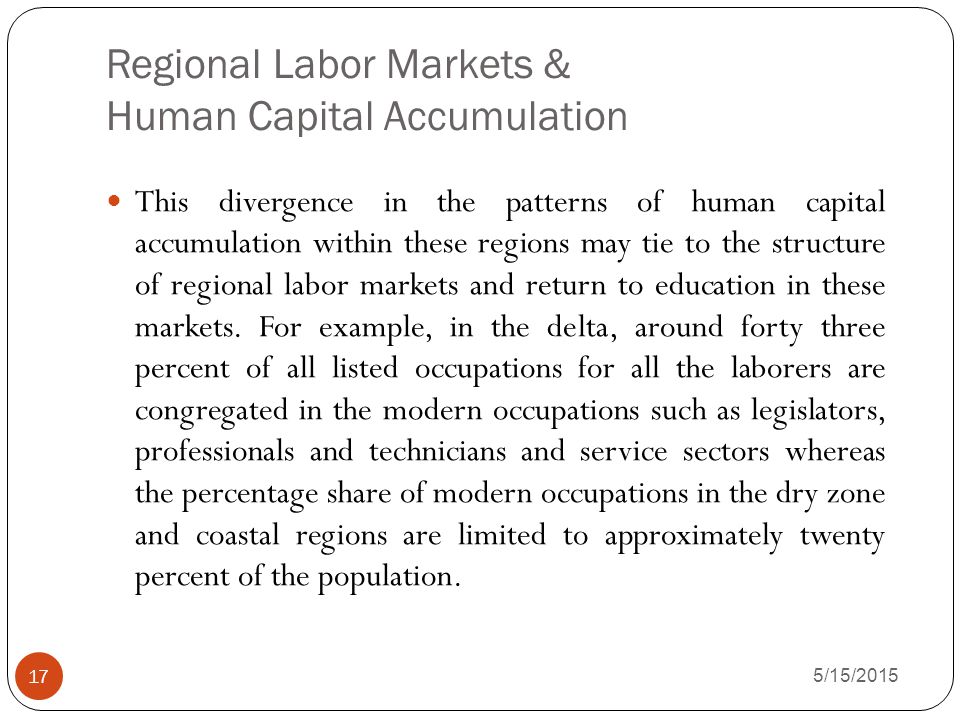 Regional Labor Markets &
Human Capital Accumulation

This divergence in the patterns of human capital accumulation within these regions may tie to the structure of regional labor markets and return to education in these markets. For example, in the delta, around forty three percent of all listed occupations for all the laborers are congregated in the modern occupations such as legislators, professionals and technicians and service sectors whereas the percentage share of modern occupations in the dry zone and coastal regions are limited to approximately twenty percent of the population.

17

5/15/2015